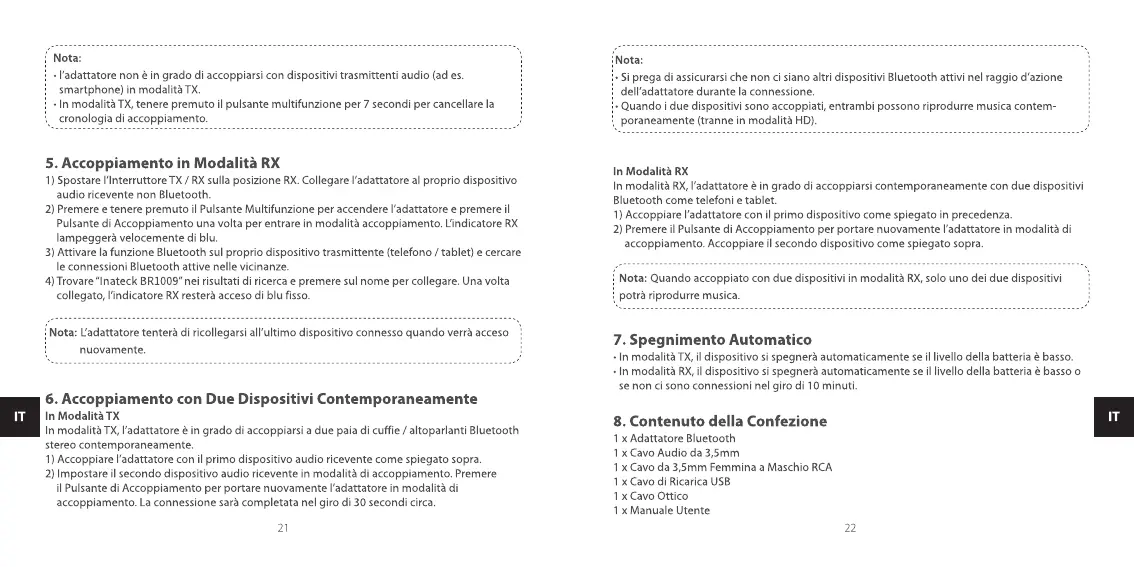 Nota:
• l'adattatore non è in grado di accoppiarsi con dispositivi trasmittenti audio (ad es. smartphone) in modalità TX.
• In modalità TX, tenere premuto il pulsante multifunzione per 7 secondi per cancellare la cronologia di accoppiamento.

5. Accoppiamento in Modalità RX
1) Spostare l'Interruttore TX / RX sulla posizione RX. Collegare l'adattatore al proprio dispositivo audio ricevente non Bluetooth.
2) Premere e tenere premuto il Pulsante Multifunzione per accendere l'adattatore e premere il Pulsante di Accoppiamento una volta per entrare in modalità accoppiamento. L'indicatore RX lampeggerà velocemente di blu.
3) Attivare la funzione Bluetooth sul proprio dispositivo trasmittente (telefono / tablet) e cercare le connessioni Bluetooth attive nelle vicinanze.
4) Trovare "Inateck BR1009" nei risultati di ricerca e premere sul nome per collegare. Una volta collegato, l'indicatore RX resterà acceso di blu fisso.

Nota: L'adattatore tenterà di ricollegarsi all'ultimo dispositivo connesso quando verrà acceso nuovamente.

IT

6. Accoppiamento con Due Dispositivi Contemporaneamente
In Modalità TX
In modalità TX, l'adattatore è in grado di accoppiarsi a due paia di cuffie / altoparlanti Bluetooth stereo contemporaneamente.
1) Accoppiare l'adattatore con il primo dispositivo audio ricevente come spiegato sopra.
2) Impostare il secondo dispositivo audio ricevente in modalità di accoppiamento. Premere il Pulsante di Accoppiamento per portare nuovamente l'adattatore in modalità di accoppiamento. La connessione sarà completata nel giro di 30 secondi circa.

21

Nota:
• Si prega di assicurarsi che non ci siano altri dispositivi Bluetooth attivi nel raggio d'azione dell'adattatore durante la connessione.
• Quando i due dispositivi sono accoppiati, entrambi possono riprodurre musica contemporaneamente (tranne in modalità HD).

In Modalità RX
In modalità RX, l'adattatore è in grado di accoppiarsi contemporaneamente con due dispositivi Bluetooth come telefoni e tablet.
1) Accoppiare l'adattatore con il primo dispositivo come spiegato in precedenza.
2) Premere il Pulsante di Accoppiamento per portare nuovamente l'adattatore in modalità di accoppiamento. Accoppiare il secondo dispositivo come spiegato sopra.

Nota: Quando accoppiato con due dispositivi in modalità RX, solo uno dei due dispositivi potrà riprodurre musica.

7. Spegnimento Automatico
• In modalità TX, il dispositivo si spegnerà automaticamente se il livello della batteria è basso.
• In modalità RX, il dispositivo si spegnerà automaticamente se il livello della batteria è basso o se non ci sono connessioni nel giro di 10 minuti.

8. Contenuto della Confezione
1 x Adattatore Bluetooth
1 x Cavo Audio da 3,5mm
1 x Cavo da 3,5mm Femmina a Maschio RCA
1 x Cavo di Ricarica USB
1 x Cavo Ottico
1 x Manuale Utente

IT

22